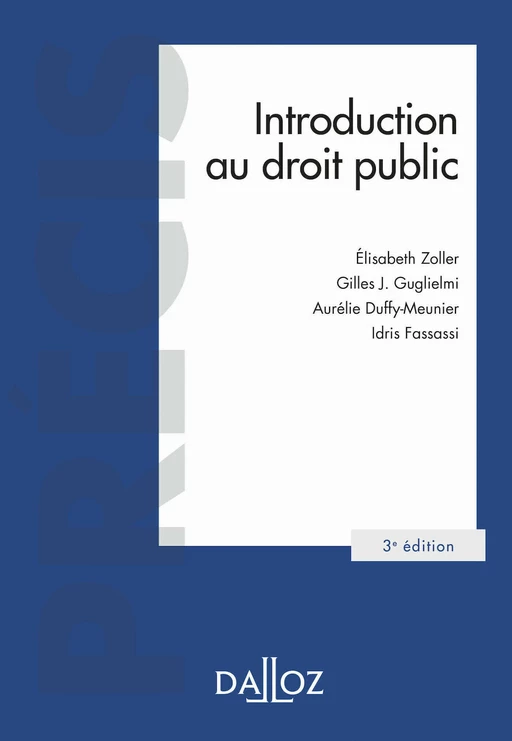 PRÉCIS

Introduction au droit public

Élisabeth Zoller
Gilles J. Guglielmi
Aurélie Duffy-Meunier
Idris Fassassi

3e édition

DALLOZ